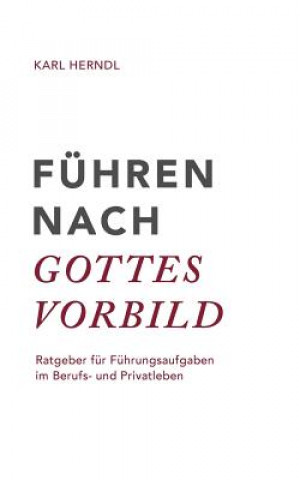 KARL HERNDL

FÜHREN NACH GOTTES VORBILD

Ratgeber für Führungsaufgaben im Berufs- und Privatleben